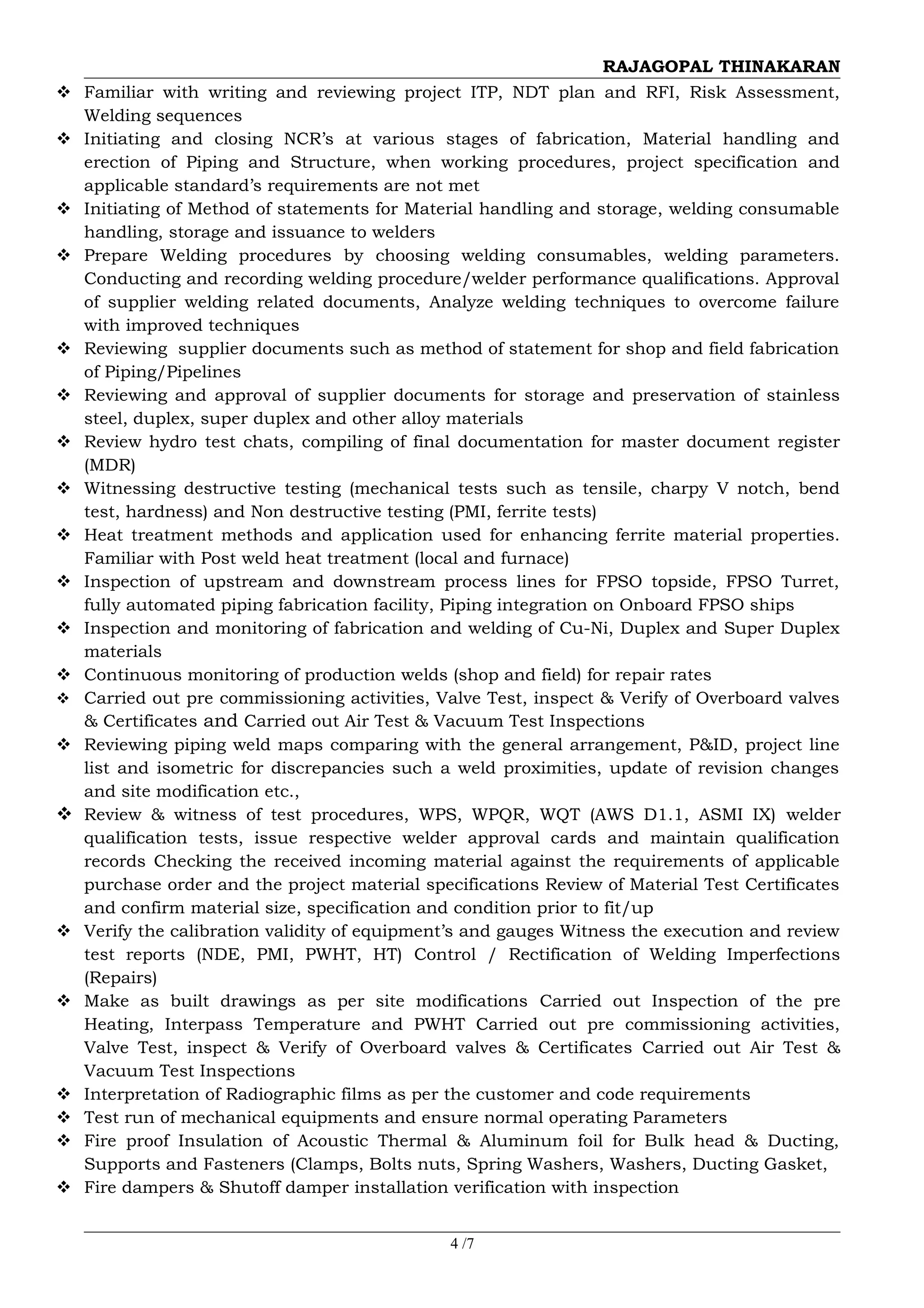 RAJAGOPAL THINAKARAN

❖ Familiar with writing and reviewing project ITP, NDT plan and RFI, Risk Assessment, Welding sequences
❖ Initiating and closing NCR's at various stages of fabrication, Material handling and erection of Piping and Structure, when working procedures, project specification and applicable standard's requirements are not met
❖ Initiating of Method of statements for Material handling and storage, welding consumable handling, storage and issuance to welders
❖ Prepare Welding procedures by choosing welding consumables, welding parameters. Conducting and recording welding procedure/welder performance qualifications. Approval of supplier welding related documents, Analyze welding techniques to overcome failure with improved techniques
❖ Reviewing supplier documents such as method of statement for shop and field fabrication of Piping/Pipelines
❖ Reviewing and approval of supplier documents for storage and preservation of stainless steel, duplex, super duplex and other alloy materials
❖ Review hydro test chats, compiling of final documentation for master document register (MDR)
❖ Witnessing destructive testing (mechanical tests such as tensile, charpy V notch, bend test, hardness) and Non destructive testing (PMI, ferrite tests)
❖ Heat treatment methods and application used for enhancing ferrite material properties. Familiar with Post weld heat treatment (local and furnace)
❖ Inspection of upstream and downstream process lines for FPSO topside, FPSO Turret, fully automated piping fabrication facility, Piping integration on Onboard FPSO ships
❖ Inspection and monitoring of fabrication and welding of Cu-Ni, Duplex and Super Duplex materials
❖ Continuous monitoring of production welds (shop and field) for repair rates
❖ Carried out pre commissioning activities, Valve Test, inspect & Verify of Overboard valves & Certificates and Carried out Air Test & Vacuum Test Inspections
❖ Reviewing piping weld maps comparing with the general arrangement, P&ID, project line list and isometric for discrepancies such a weld proximities, update of revision changes and site modification etc.,
❖ Review & witness of test procedures, WPS, WPQR, WQT (AWS D1.1, ASMI IX) welder qualification tests, issue respective welder approval cards and maintain qualification records Checking the received incoming material against the requirements of applicable purchase order and the project material specifications Review of Material Test Certificates and confirm material size, specification and condition prior to fit/up
❖ Verify the calibration validity of equipment's and gauges Witness the execution and review test reports (NDE, PMI, PWHT, HT) Control / Rectification of Welding Imperfections (Repairs)
❖ Make as built drawings as per site modifications Carried out Inspection of the pre Heating, Interpass Temperature and PWHT Carried out pre commissioning activities, Valve Test, inspect & Verify of Overboard valves & Certificates Carried out Air Test & Vacuum Test Inspections
❖ Interpretation of Radiographic films as per the customer and code requirements
❖ Test run of mechanical equipments and ensure normal operating Parameters
❖ Fire proof Insulation of Acoustic Thermal & Aluminum foil for Bulk head & Ducting, Supports and Fasteners (Clamps, Bolts nuts, Spring Washers, Washers, Ducting Gasket,
❖ Fire dampers & Shutoff damper installation verification with inspection

4 /7